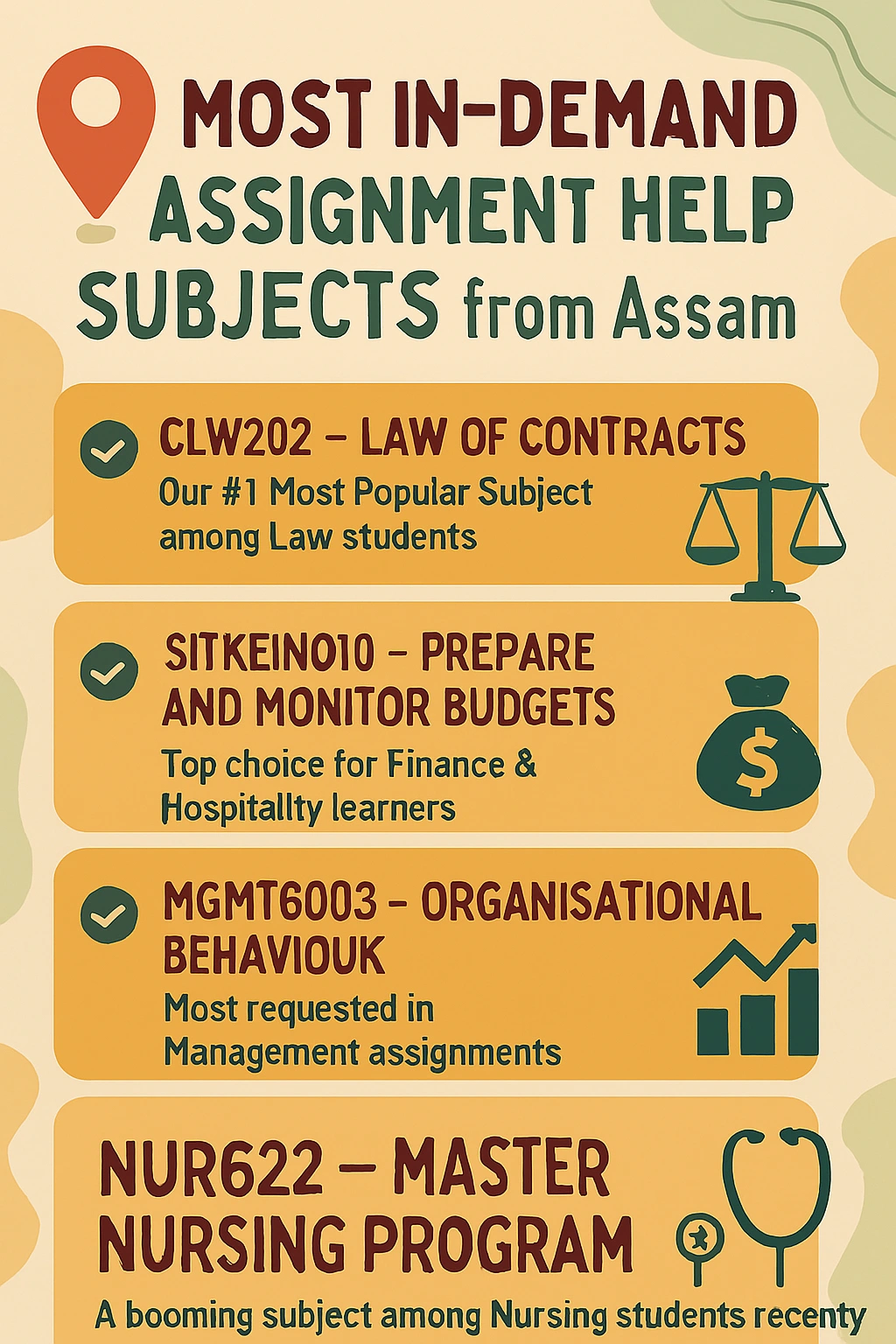 MOST IN-DEMAND ASSIGNMENT HELP SUBJECTS from Assam

CLW202 – LAW OF CONTRACTS
Our #1 Most Popular Subject among Law students

SITKEIN010 – PREPARE AND MONITOR BUDGETS
Top choice for Finance & Hospitallty learners

MGMT6003 – ORGANISATIONAL BEHAVIOUK
Most requested in Management assignments

NUR622 – MASTER NURSING PROGRAM
A booming subject among Nursing students recenty